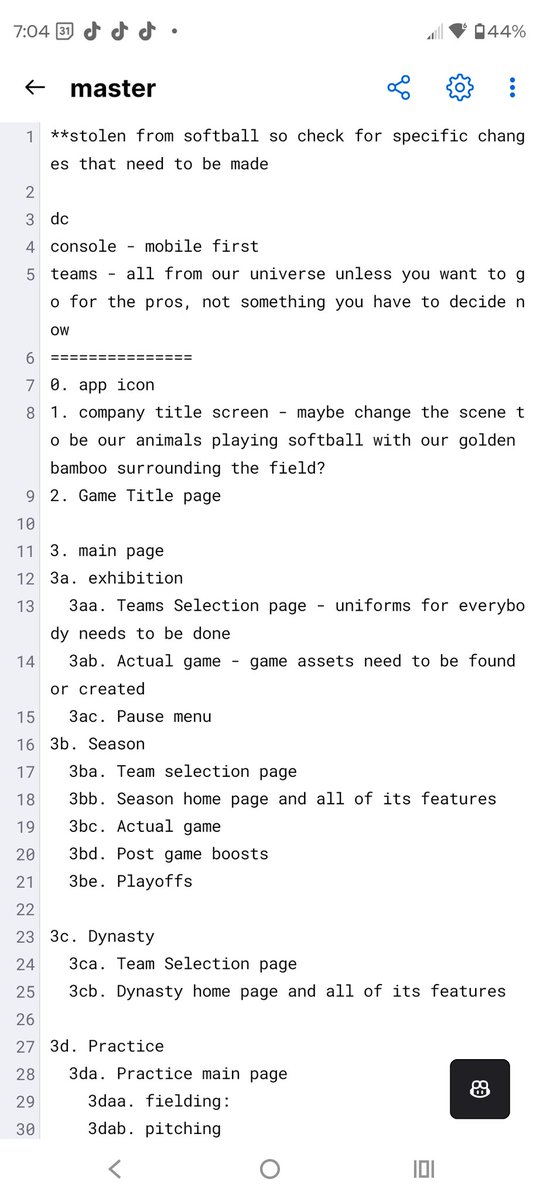 7:04 31 44%

master

1 **stolen from softball so check for specific changes that need to be made
2
3 dc
4 console - mobile first
5 teams - all from our universe unless you want to go for the pros, not something you have to decide now
6 ===============
7 0. app icon
8 1. company title screen - maybe change the scene to be our animals playing softball with our golden bamboo surrounding the field?
9 2. Game Title page
10
11 3. main page
12 3a. exhibition
13 3aa. Teams Selection page - uniforms for everybody needs to be done
14 3ab. Actual game - game assets need to be found or created
15 3ac. Pause menu
16 3b. Season
17 3ba. Team selection page
18 3bb. Season home page and all of its features
19 3bc. Actual game
20 3bd. Post game boosts
21 3be. Playoffs
22
23 3c. Dynasty
24 3ca. Team Selection page
25 3cb. Dynasty home page and all of its features
26
27 3d. Practice
28 3da. Practice main page
29 3daa. fielding:
30 3dab. pitching